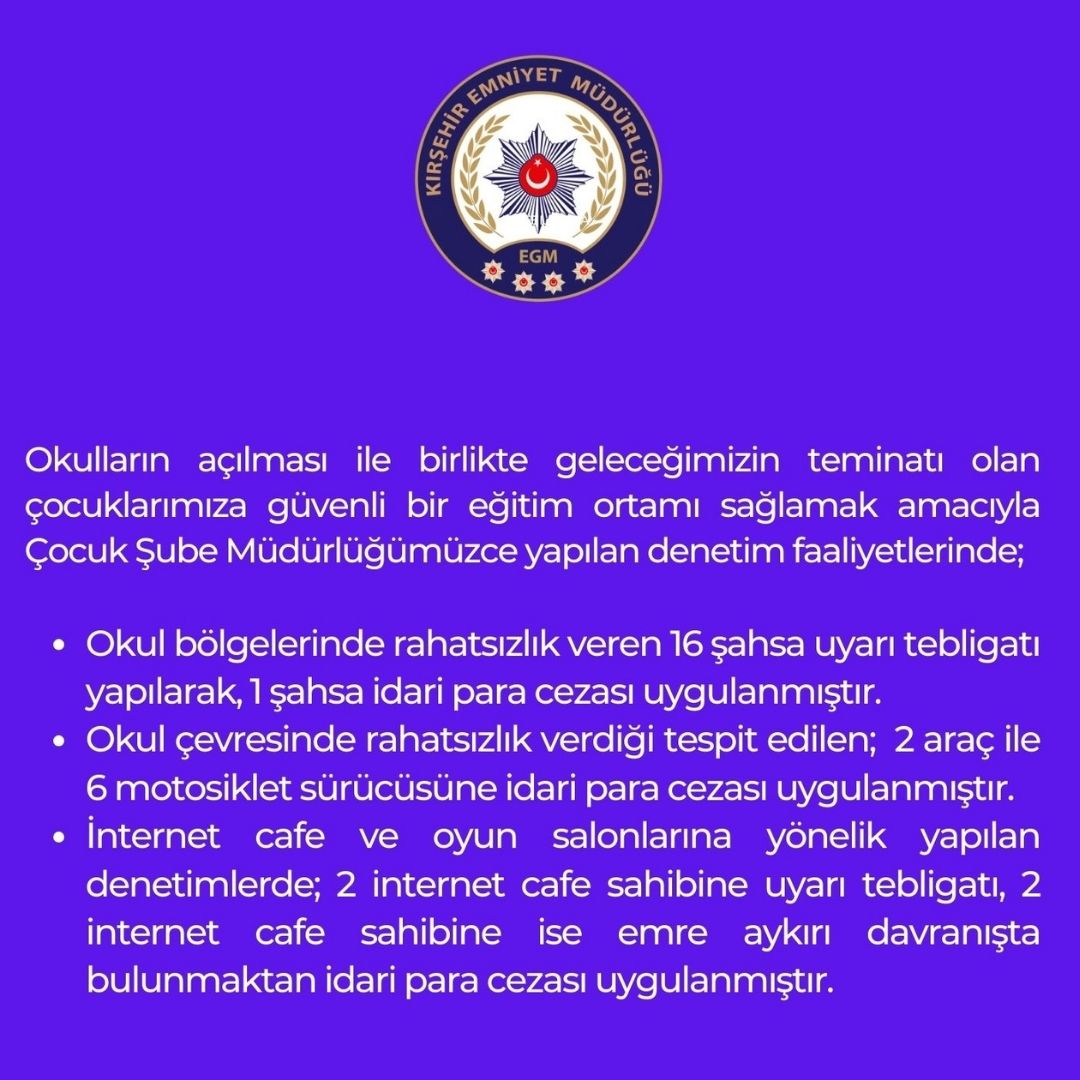 KIRŞEHİR EMNİYET MÜDÜRLÜĞÜ
EGM

Okulların açılması ile birlikte geleceğimizin teminatı olan çocuklarımıza güvenli bir eğitim ortamı sağlamak amacıyla Çocuk Şube Müdürlüğümüzce yapılan denetim faaliyetlerinde;

• Okul bölgelerinde rahatsızlık veren 16 şahsa uyarı tebligatı yapılarak, 1 şahsa idari para cezası uygulanmıştır.
• Okul çevresinde rahatsızlık verdiği tespit edilen; 2 araç ile 6 motosiklet sürücüsüne idari para cezası uygulanmıştır.
• İnternet cafe ve oyun salonlarına yönelik yapılan denetimlerde; 2 internet cafe sahibine uyarı tebligatı, 2 internet cafe sahibine ise emre aykırı davranışta bulunmaktan idari para cezası uygulanmıştır.